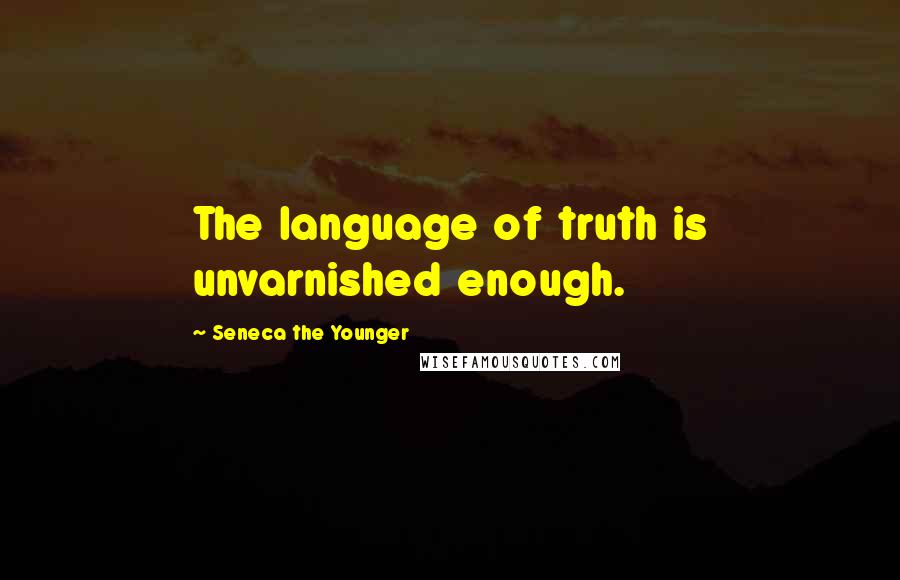 The language of truth is unvarnished enough.

~ Seneca the Younger

WISEFAMOUSQUOTES.COM